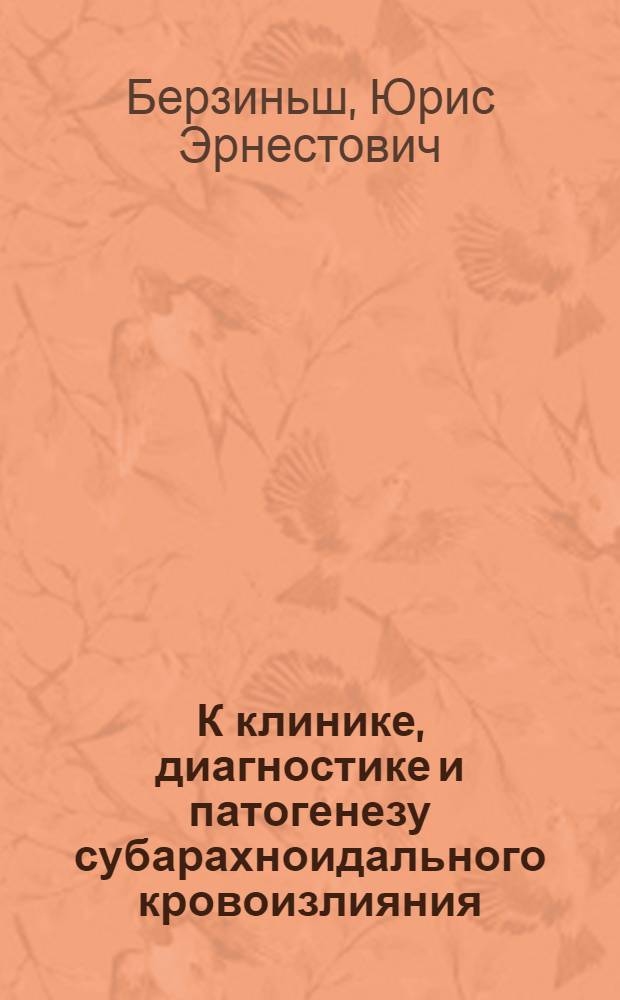 Берзиньш, Юрис Эрнестович

К клинике, диагностике и патогенезу субарахноидального кровоизлияния